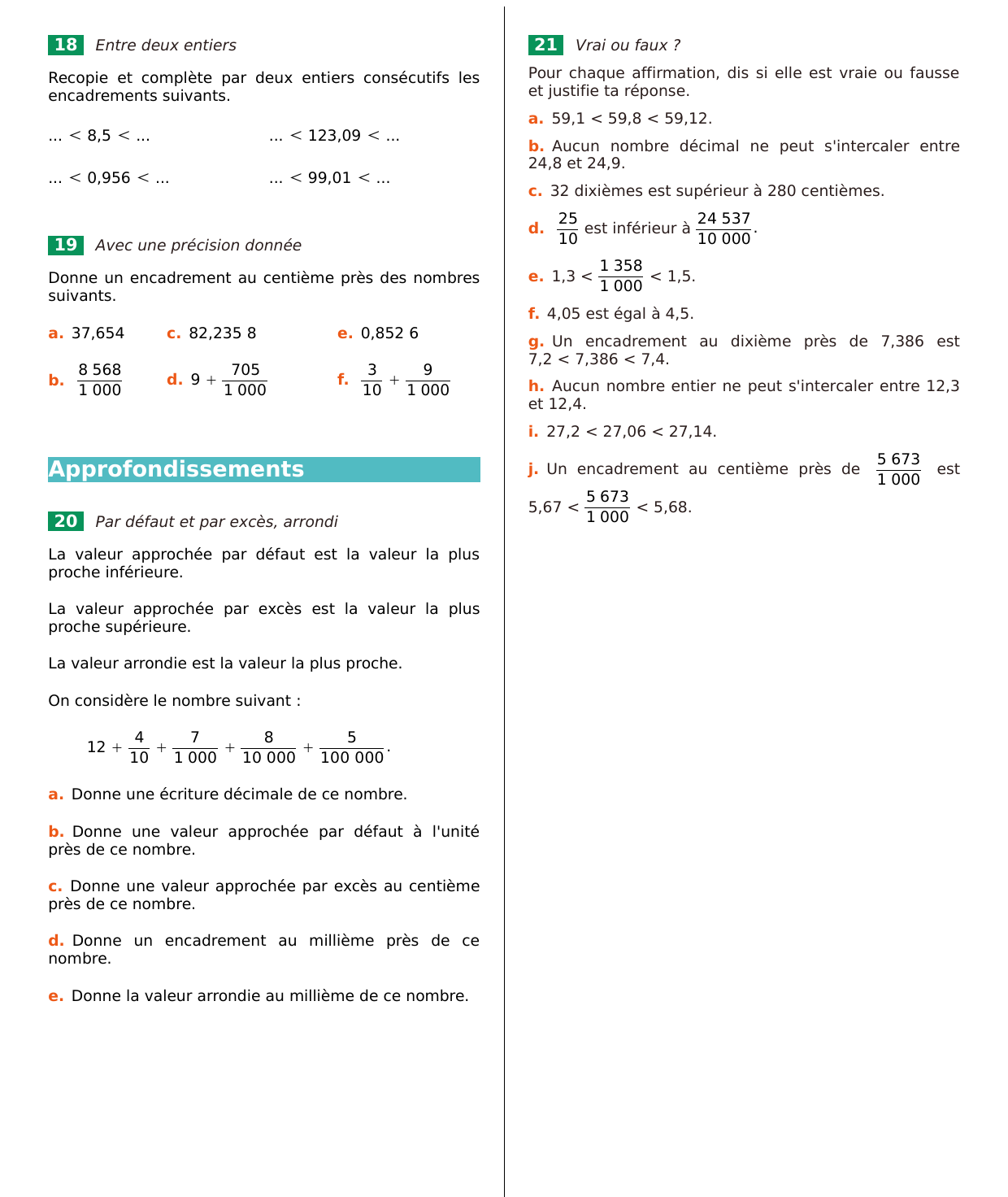 18 Entre deux entiers

Recopie et complète par deux entiers consécutifs les encadrements suivants.

... < 8,5 < ...

... < 123,09 < ...

... < 0,956 < ...

... < 99,01 < ...

19 Avec une précision donnée

Donne un encadrement au centième près des nombres suivants.

a. 37,654

c. 82,235 8

e. 0,852 6

b. $\frac{8\,568}{1\,000}$

d. $9 + \frac{705}{1\,000}$

f. $\frac{3}{10} + \frac{9}{1\,000}$

Approfondissements

20 Par défaut et par excès, arrondi

La valeur approchée par défaut est la valeur la plus proche inférieure.

La valeur approchée par excès est la valeur la plus proche supérieure.

La valeur arrondie est la valeur la plus proche.

On considère le nombre suivant :

$12 + \frac{4}{10} + \frac{7}{1\,000} + \frac{8}{10\,000} + \frac{5}{100\,000}$.

a. Donne une écriture décimale de ce nombre.

b. Donne une valeur approchée par défaut à l'unité près de ce nombre.

c. Donne une valeur approchée par excès au centième près de ce nombre.

d. Donne un encadrement au millième près de ce nombre.

e. Donne la valeur arrondie au millième de ce nombre.

21 Vrai ou faux ?

Pour chaque affirmation, dis si elle est vraie ou fausse et justifie ta réponse.

a. 59,1 < 59,8 < 59,12.

b. Aucun nombre décimal ne peut s'intercaler entre 24,8 et 24,9.

c. 32 dixièmes est supérieur à 280 centièmes.

d. $\frac{25}{10}$ est inférieur à $\frac{24\,537}{10\,000}$.

e. $1,3 < \frac{1\,358}{1\,000} < 1,5$.

f. 4,05 est égal à 4,5.

g. Un encadrement au dixième près de 7,386 est 7,2 < 7,386 < 7,4.

h. Aucun nombre entier ne peut s'intercaler entre 12,3 et 12,4.

i. 27,2 < 27,06 < 27,14.

j. Un encadrement au centième près de $\frac{5\,673}{1\,000}$ est $5,67 < \frac{5\,673}{1\,000} < 5,68$.